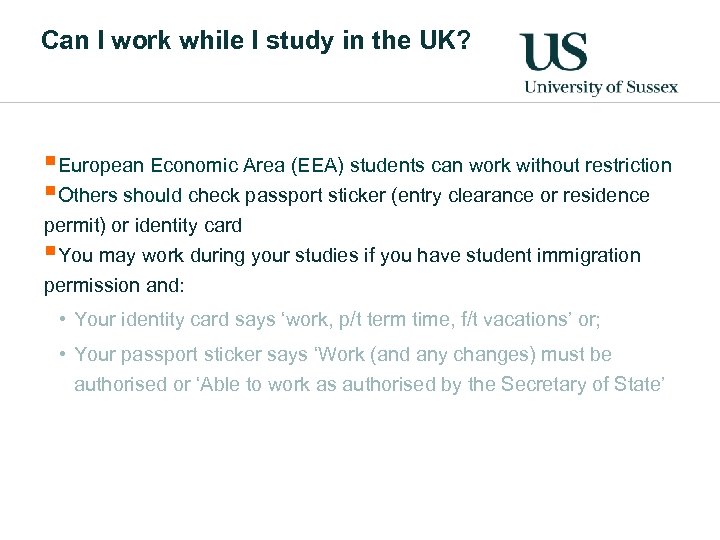 Can I work while I study in the UK?

US
University of Sussex

European Economic Area (EEA) students can work without restriction

Others should check passport sticker (entry clearance or residence permit) or identity card

You may work during your studies if you have student immigration permission and:

• Your identity card says ‘work, p/t term time, f/t vacations’ or;

• Your passport sticker says ‘Work (and any changes) must be authorised or ‘Able to work as authorised by the Secretary of State’